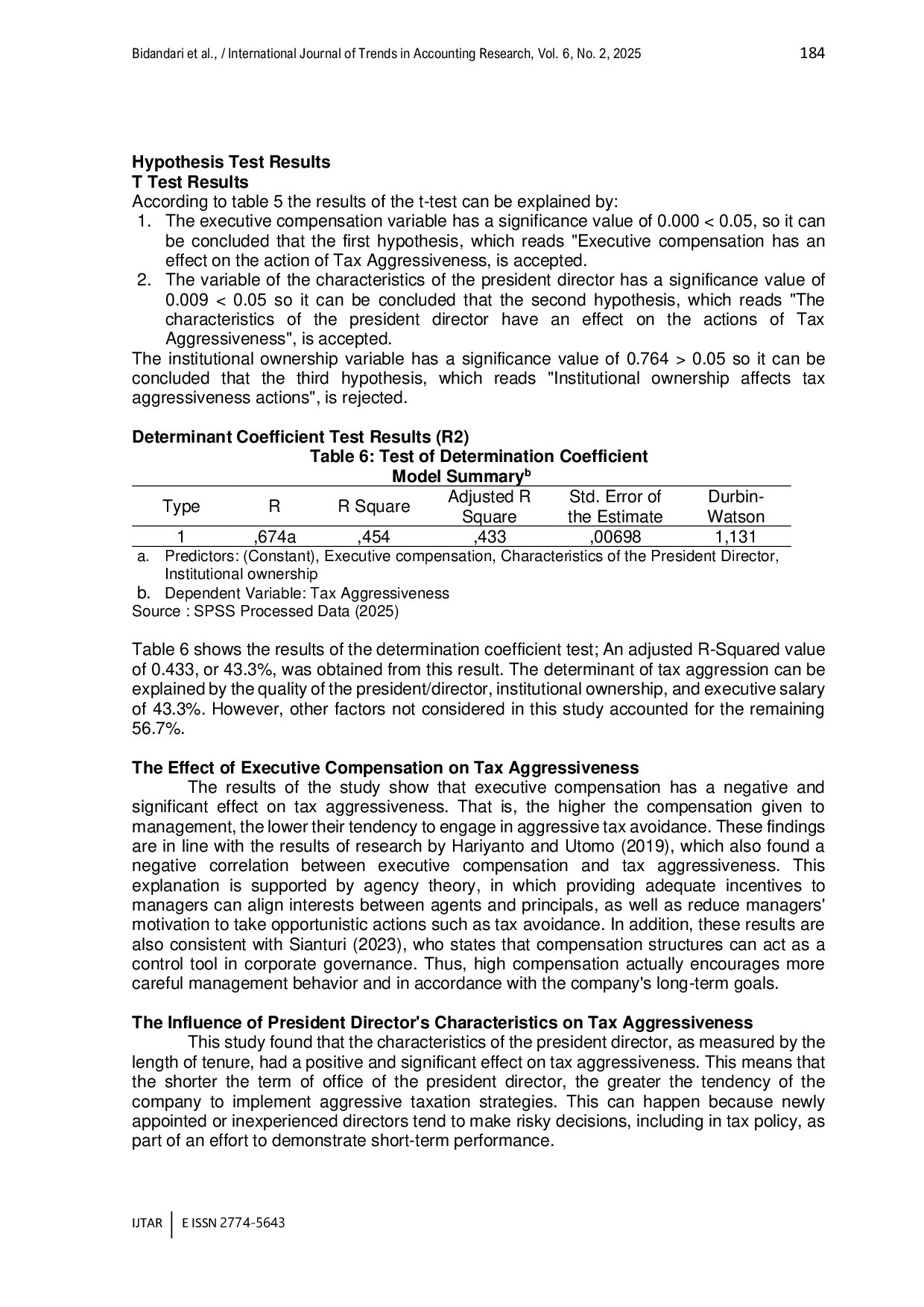 Bidandari et al., / International Journal of Trends in Accounting Research, Vol. 6, No. 2, 2025 184

**Hypothesis Test Results**
**T Test Results**
According to table 5 the results of the t-test can be explained by:
1. The executive compensation variable has a significance value of 0.000 < 0.05, so it can be concluded that the first hypothesis, which reads "Executive compensation has an effect on the action of Tax Aggressiveness, is accepted.
2. The variable of the characteristics of the president director has a significance value of 0.009 < 0.05 so it can be concluded that the second hypothesis, which reads "The characteristics of the president director have an effect on the actions of Tax Aggressiveness", is accepted.
The institutional ownership variable has a significance value of 0.764 > 0.05 so it can be concluded that the third hypothesis, which reads "Institutional ownership affects tax aggressiveness actions", is rejected.

**Determinant Coefficient Test Results (R2)**
**Table 6: Test of Determination Coefficient**
**Model Summary$^b$**

| Type | R | R Square | Adjusted R Square | Std. Error of the Estimate | Durbin-Watson |
|---|---|---|---|---|---|
| 1 | ,674a | ,454 | ,433 | ,00698 | 1,131 |

a. Predictors: (Constant), Executive compensation, Characteristics of the President Director, Institutional ownership
b. Dependent Variable: Tax Aggressiveness
Source : SPSS Processed Data (2025)

Table 6 shows the results of the determination coefficient test; An adjusted R-Squared value of 0.433, or 43.3%, was obtained from this result. The determinant of tax aggression can be explained by the quality of the president/director, institutional ownership, and executive salary of 43.3%. However, other factors not considered in this study accounted for the remaining 56.7%.

**The Effect of Executive Compensation on Tax Aggressiveness**
The results of the study show that executive compensation has a negative and significant effect on tax aggressiveness. That is, the higher the compensation given to management, the lower their tendency to engage in aggressive tax avoidance. These findings are in line with the results of research by Hariyanto and Utomo (2019), which also found a negative correlation between executive compensation and tax aggressiveness. This explanation is supported by agency theory, in which providing adequate incentives to managers can align interests between agents and principals, as well as reduce managers' motivation to take opportunistic actions such as tax avoidance. In addition, these results are also consistent with Sianturi (2023), who states that compensation structures can act as a control tool in corporate governance. Thus, high compensation actually encourages more careful management behavior and in accordance with the company's long-term goals.

**The Influence of President Director's Characteristics on Tax Aggressiveness**
This study found that the characteristics of the president director, as measured by the length of tenure, had a positive and significant effect on tax aggressiveness. This means that the shorter the term of office of the president director, the greater the tendency of the company to implement aggressive taxation strategies. This can happen because newly appointed or inexperienced directors tend to make risky decisions, including in tax policy, as part of an effort to demonstrate short-term performance.

IJTAR | E ISSN 2774-5643